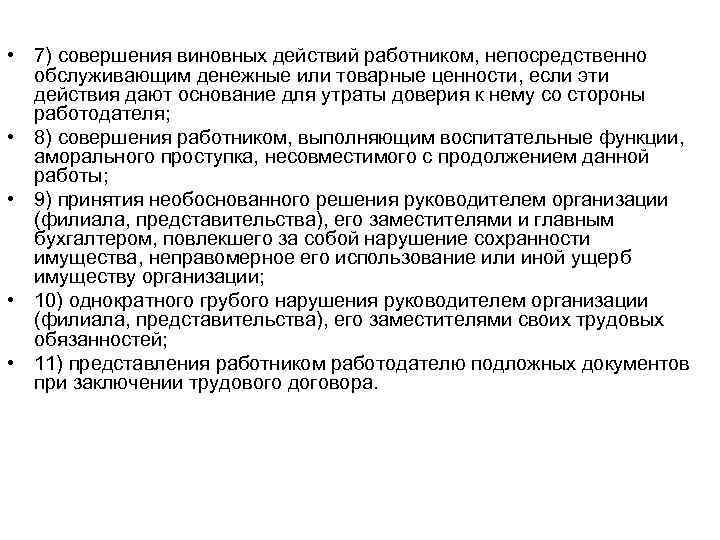 • 7) совершения виновных действий работником, непосредственно обслуживающим денежные или товарные ценности, если эти действия дают основание для утраты доверия к нему со стороны работодателя;
• 8) совершения работником, выполняющим воспитательные функции, аморального проступка, несовместимого с продолжением данной работы;
• 9) принятия необоснованного решения руководителем организации (филиала, представительства), его заместителями и главным бухгалтером, повлекшего за собой нарушение сохранности имущества, неправомерное его использование или иной ущерб имуществу организации;
• 10) однократного грубого нарушения руководителем организации (филиала, представительства), его заместителями своих трудовых обязанностей;
• 11) представления работником работодателю подложных документов при заключении трудового договора.